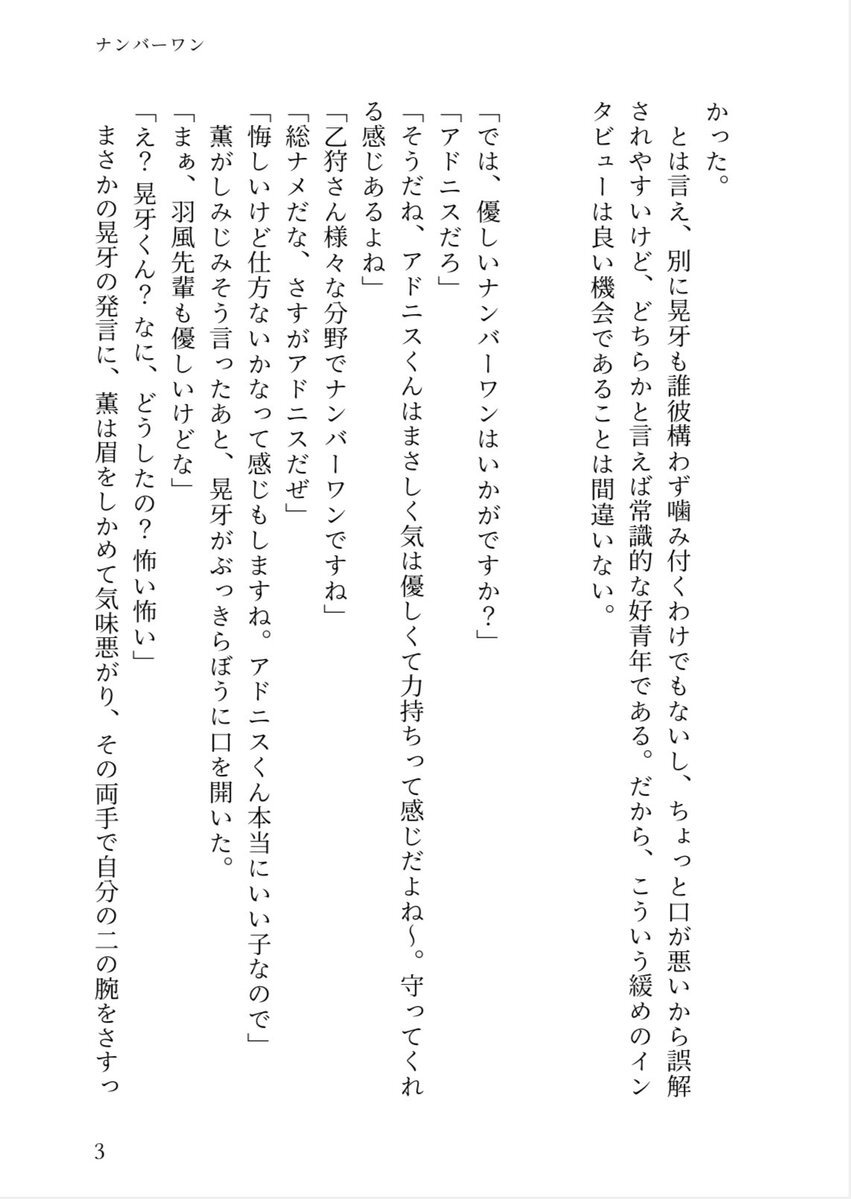 ナンバーワン

かった。
とは言え、別に晃牙も誰彼構わず噛み付くわけでもないし、ちょっと口が悪いから誤解されやすいけど、どちらかと言えば常識的な好青年である。だから、こういう緩めのインタビューは良い機会であることは間違いない。

「では、優しいナンバーワンはいかがですか？」
「アドニスだろ」
「そうだね、アドニスくんはまさしく気は優しくて力持ちって感じだよね〜。守ってくれる感じあるよね」
「乙狩さん様々な分野でナンバーワンですね」
「総ナメだな、さすがアドニスだぜ」
「悔しいけど仕方ないかなって感じもしますね。アドニスくん本当にいい子なので」
薫がしみじみそう言ったあと、晃牙がぶっきらぼうに口を開いた。
「まぁ、羽風先輩も優しいけどな」
「え？晃牙くん？なに、どうしたの？怖い怖い」
まさかの晃牙の発言に、薫は眉をしかめて気味悪がり、その両手で自分の二の腕をさすっ

3